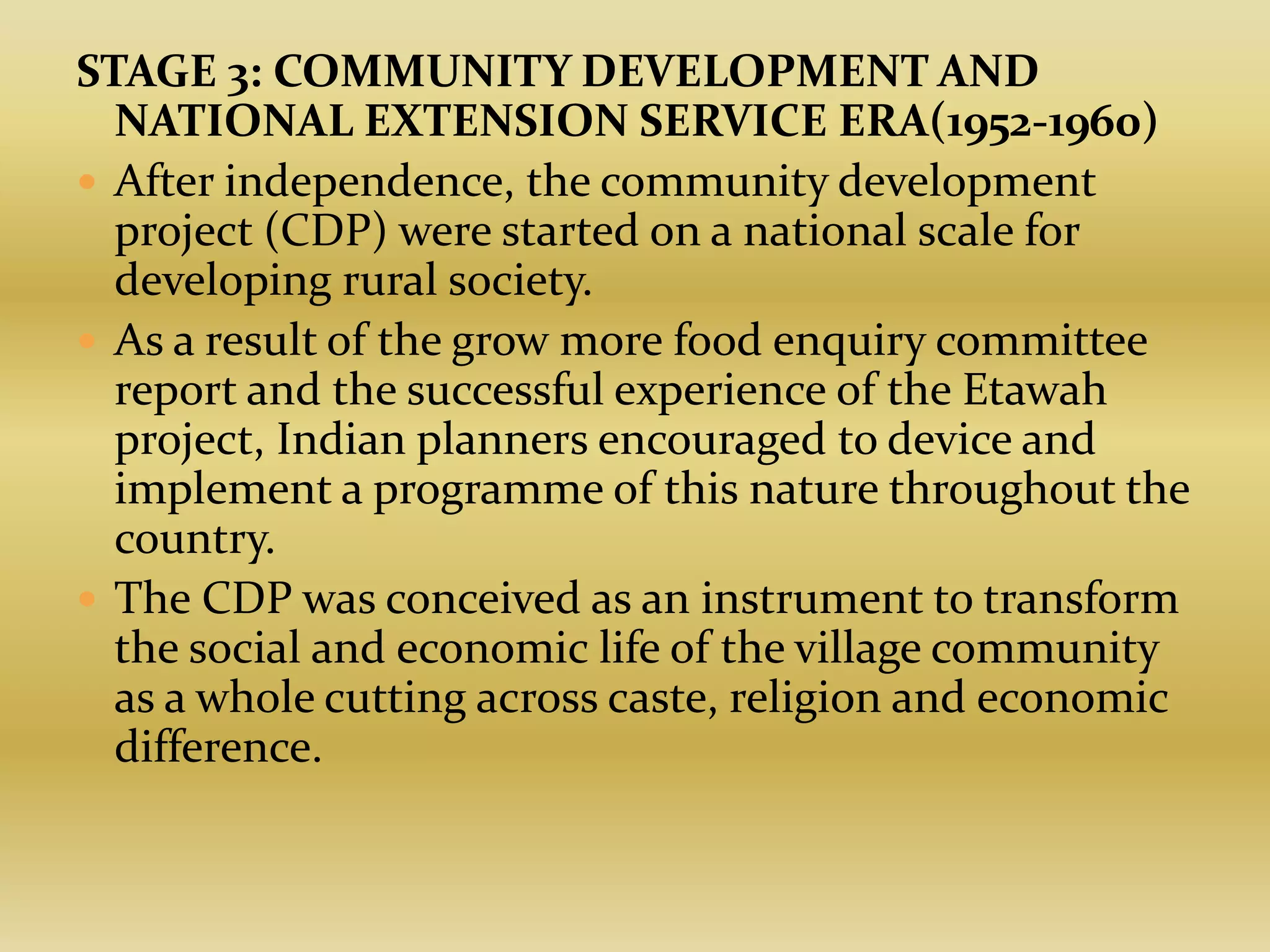 STAGE 3: COMMUNITY DEVELOPMENT AND NATIONAL EXTENSION SERVICE ERA(1952-1960)

• After independence, the community development project (CDP) were started on a national scale for developing rural society.
• As a result of the grow more food enquiry committee report and the successful experience of the Etawah project, Indian planners encouraged to device and implement a programme of this nature throughout the country.
• The CDP was conceived as an instrument to transform the social and economic life of the village community as a whole cutting across caste, religion and economic difference.